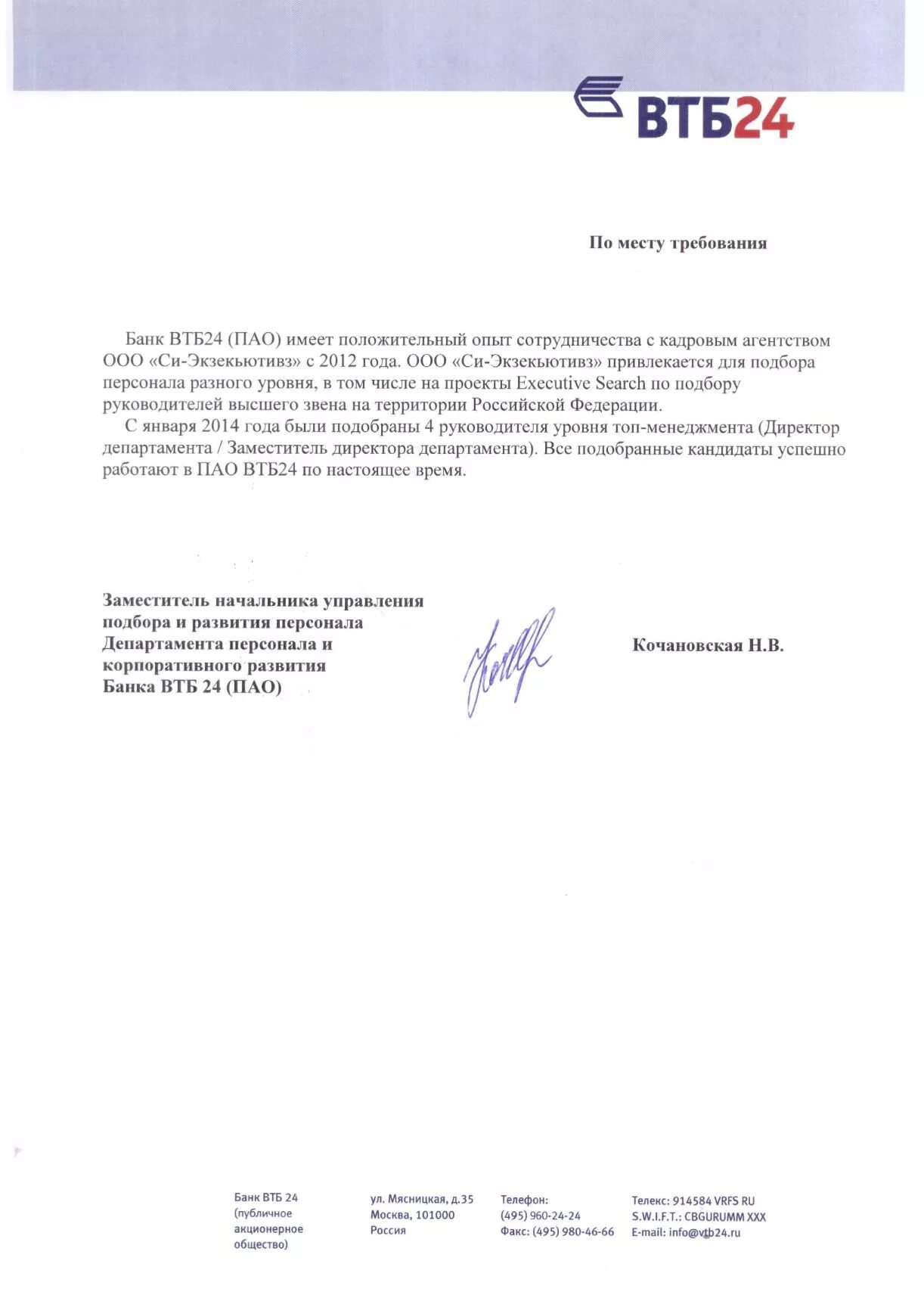 ВТБ24

По месту требования

Банк ВТБ24 (ПАО) имеет положительный опыт сотрудничества с кадровым агентством ООО «Си-Экзекьютивз» с 2012 года. ООО «Си-Экзекьютивз» привлекается для подбора персонала разного уровня, в том числе на проекты Executive Search по подбору руководителей высшего звена на территории Российской Федерации.

С января 2014 года были подобраны 4 руководителя уровня топ-менеджмента (Директор департамента / Заместитель директора департамента). Все подобранные кандидаты успешно работают в ПАО ВТБ24 по настоящее время.

Заместитель начальника управления подбора и развития персонала Департамента персонала и корпоративного развития Банка ВТБ 24 (ПАО)

Кочановская Н.В.

Банк ВТБ 24 (публичное акционерное общество)

ул. Мясницкая, д.35 Москва, 101000 Россия

Телефон: (495) 960-24-24 Факс: (495) 980-46-66

Телекс: 914584 VRFS RU S.W.I.F.T.: CBGURUMM XXX E-mail: info@vtb24.ru